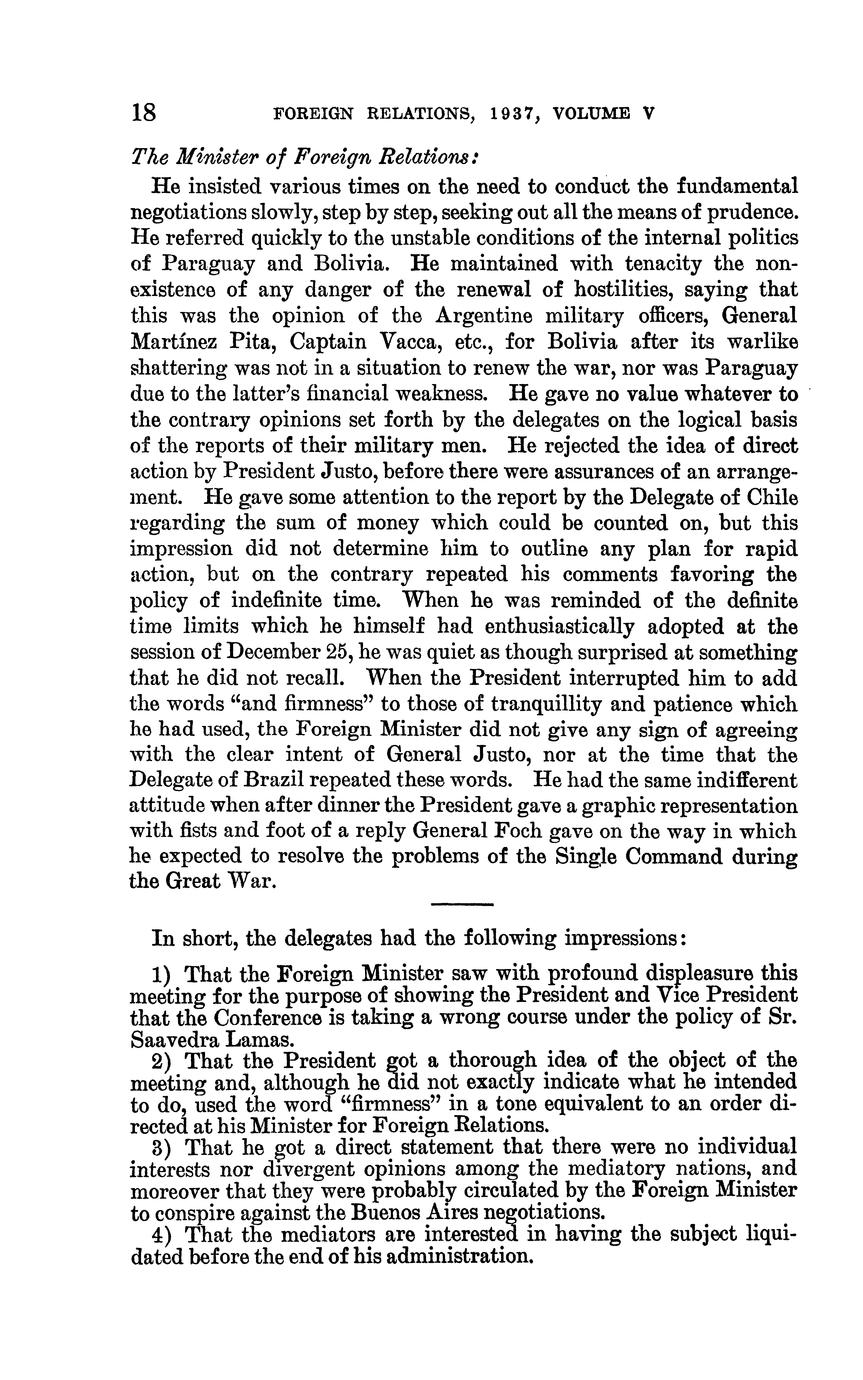 18 FOREIGN RELATIONS, 1937, VOLUME V

The Minister of Foreign Relations:

He insisted various times on the need to conduct the fundamental negotiations slowly, step by step, seeking out all the means of prudence. He referred quickly to the unstable conditions of the internal politics of Paraguay and Bolivia. He maintained with tenacity the nonexistence of any danger of the renewal of hostilities, saying that this was the opinion of the Argentine military officers, General Martínez Pita, Captain Vacca, etc., for Bolivia after its warlike shattering was not in a situation to renew the war, nor was Paraguay due to the latter's financial weakness. He gave no value whatever to the contrary opinions set forth by the delegates on the logical basis of the reports of their military men. He rejected the idea of direct action by President Justo, before there were assurances of an arrangement. He gave some attention to the report by the Delegate of Chile regarding the sum of money which could be counted on, but this impression did not determine him to outline any plan for rapid action, but on the contrary repeated his comments favoring the policy of indefinite time. When he was reminded of the definite time limits which he himself had enthusiastically adopted at the session of December 25, he was quiet as though surprised at something that he did not recall. When the President interrupted him to add the words "and firmness" to those of tranquillity and patience which he had used, the Foreign Minister did not give any sign of agreeing with the clear intent of General Justo, nor at the time that the Delegate of Brazil repeated these words. He had the same indifferent attitude when after dinner the President gave a graphic representation with fists and foot of a reply General Foch gave on the way in which he expected to resolve the problems of the Single Command during the Great War.

In short, the delegates had the following impressions:

1) That the Foreign Minister saw with profound displeasure this meeting for the purpose of showing the President and Vice President that the Conference is taking a wrong course under the policy of Sr. Saavedra Lamas.
2) That the President got a thorough idea of the object of the meeting and, although he did not exactly indicate what he intended to do, used the word "firmness" in a tone equivalent to an order directed at his Minister for Foreign Relations.
3) That he got a direct statement that there were no individual interests nor divergent opinions among the mediatory nations, and moreover that they were probably circulated by the Foreign Minister to conspire against the Buenos Aires negotiations.
4) That the mediators are interested in having the subject liquidated before the end of his administration.